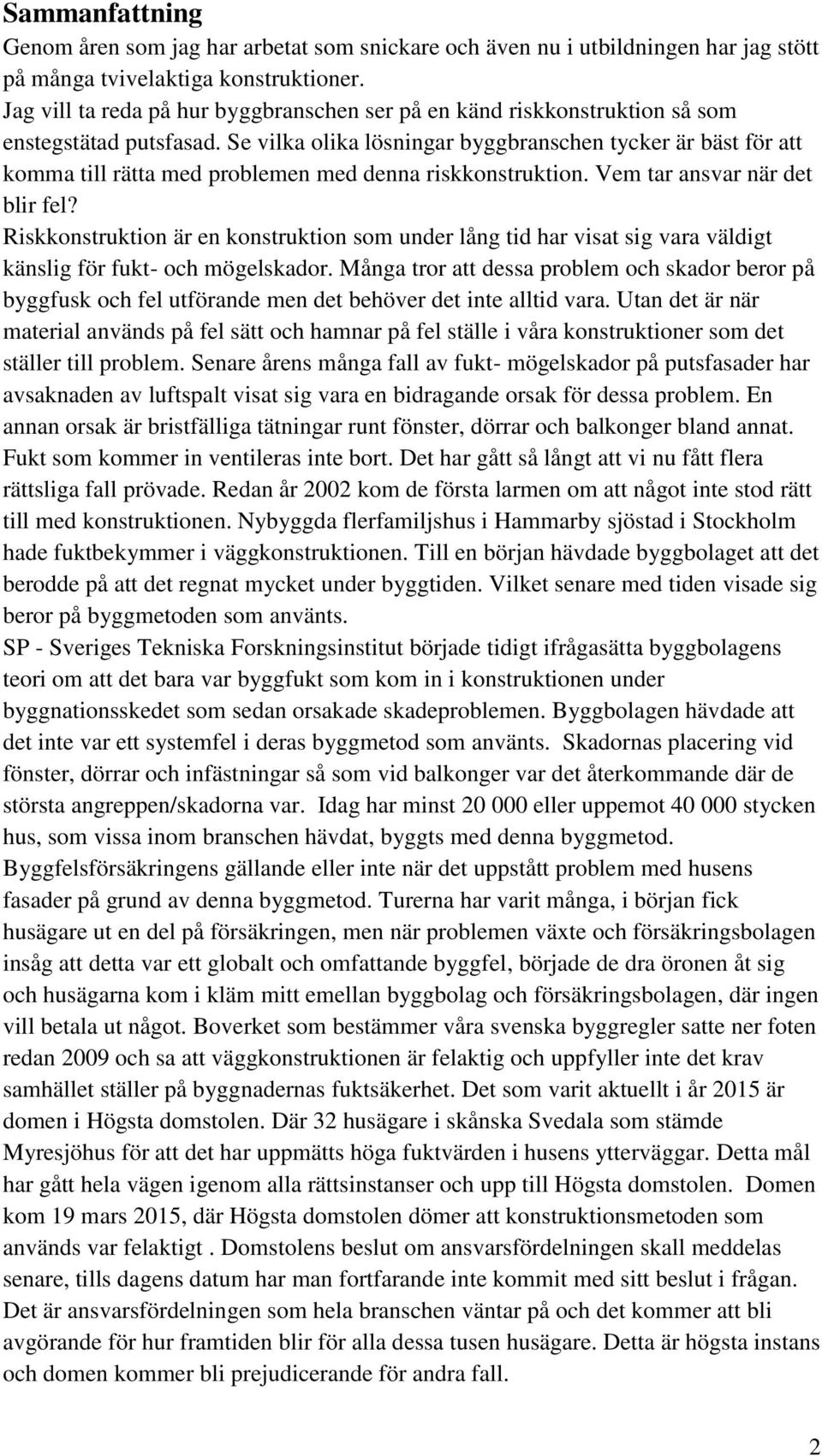 Sammanfattning

Genom åren som jag har arbetat som snickare och även nu i utbildningen har jag stött på många tvivelaktiga konstruktioner.
Jag vill ta reda på hur byggbranschen ser på en känd riskkonstruktion så som enstegstätad putsfasad. Se vilka olika lösningar byggbranschen tycker är bäst för att komma till rätta med problemen med denna riskkonstruktion. Vem tar ansvar när det blir fel?
Riskkonstruktion är en konstruktion som under lång tid har visat sig vara väldigt känslig för fukt- och mögelskador. Många tror att dessa problem och skador beror på byggfusk och fel utförande men det behöver det inte alltid vara. Utan det är när material används på fel sätt och hamnar på fel ställe i våra konstruktioner som det ställer till problem. Senare årens många fall av fukt- mögelskador på putsfasader har avsaknaden av luftspalt visat sig vara en bidragande orsak för dessa problem. En annan orsak är bristfälliga tätningar runt fönster, dörrar och balkonger bland annat. Fukt som kommer in ventileras inte bort. Det har gått så långt att vi nu fått flera rättsliga fall prövade. Redan år 2002 kom de första larmen om att något inte stod rätt till med konstruktionen. Nybyggda flerfamiljshus i Hammarby sjöstad i Stockholm hade fuktbekymmer i väggkonstruktionen. Till en början hävdade byggbolaget att det berodde på att det regnat mycket under byggtiden. Vilket senare med tiden visade sig beror på byggmetoden som använts.
SP - Sveriges Tekniska Forskningsinstitut började tidigt ifrågasätta byggbolagens teori om att det bara var byggfukt som kom in i konstruktionen under byggnationsskedet som sedan orsakade skadeproblemen. Byggbolagen hävdade att det inte var ett systemfel i deras byggmetod som använts. Skadornas placering vid fönster, dörrar och infästningar så som vid balkonger var det återkommande där de största angreppen/skadorna var. Idag har minst 20 000 eller uppemot 40 000 stycken hus, som vissa inom branschen hävdat, byggts med denna byggmetod. Byggfelsförsäkringens gällande eller inte när det uppstått problem med husens fasader på grund av denna byggmetod. Turerna har varit många, i början fick husägare ut en del på försäkringen, men när problemen växte och försäkringsbolagen insåg att detta var ett globalt och omfattande byggfel, började de dra öronen åt sig och husägarna kom i kläm mitt emellan byggbolag och försäkringsbolagen, där ingen vill betala ut något. Boverket som bestämmer våra svenska byggregler satte ner foten redan 2009 och sa att väggkonstruktionen är felaktig och uppfyller inte det krav samhället ställer på byggnadernas fuktsäkerhet. Det som varit aktuellt i år 2015 är domen i Högsta domstolen. Där 32 husägare i skånska Svedala som stämde Myresjöhus för att det har uppmätts höga fuktvärden i husens ytterväggar. Detta mål har gått hela vägen igenom alla rättsinstanser och upp till Högsta domstolen. Domen kom 19 mars 2015, där Högsta domstolen dömer att konstruktionsmetoden som används var felaktigt . Domstolens beslut om ansvarsfördelningen skall meddelas senare, tills dagens datum har man fortfarande inte kommit med sitt beslut i frågan. Det är ansvarsfördelningen som hela branschen väntar på och det kommer att bli avgörande för hur framtiden blir för alla dessa tusen husägare. Detta är högsta instans och domen kommer bli prejudicerande för andra fall.

2